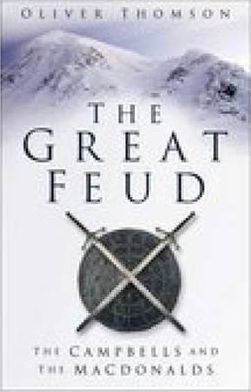 OLIVER THOMSON

THE GREAT FEUD

THE CAMPBELLS AND THE MACDONALDS